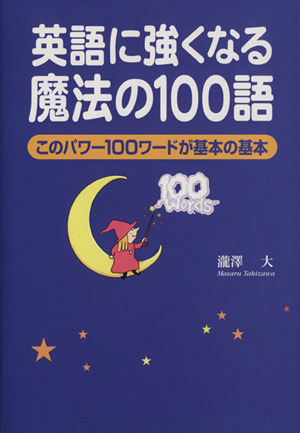 英語に強くなる
魔法の100語

このパワー100ワードが基本の基本

100 Words

瀧澤　大
Masaru Takizawa